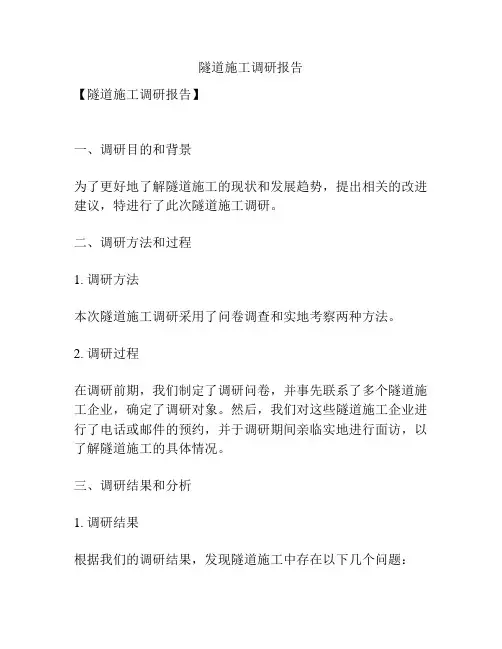 隧道施工调研报告

【隧道施工调研报告】

一、调研目的和背景

为了更好地了解隧道施工的现状和发展趋势，提出相关的改进建议，特进行了此次隧道施工调研。

二、调研方法和过程

1. 调研方法

本次隧道施工调研采用了问卷调查和实地考察两种方法。

2. 调研过程

在调研前期，我们制定了调研问卷，并事先联系了多个隧道施工企业，确定了调研对象。然后，我们对这些隧道施工企业进行了电话或邮件的预约，并于调研期间亲临实地进行面访，以了解隧道施工的具体情况。

三、调研结果和分析

1. 调研结果

根据我们的调研结果，发现隧道施工中存在以下几个问题：